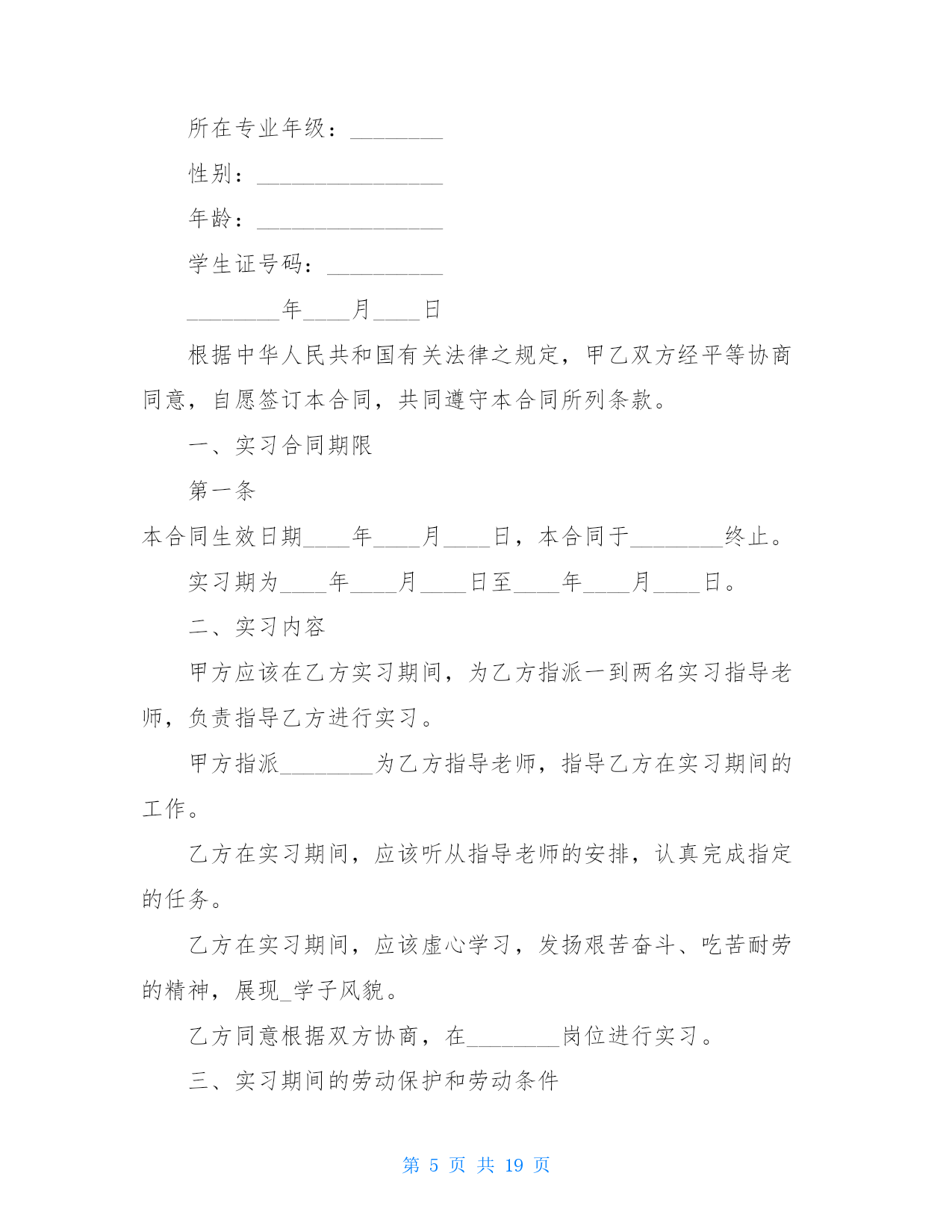 所在专业年级：________

性别：________________

年龄：________________

学生证号码：__________

________年____月____日

根据中华人民共和国有关法律之规定，甲乙双方经平等协商同意，自愿签订本合同，共同遵守本合同所列条款。

一、实习合同期限

第一条

本合同生效日期____年____月____日，本合同于________终止。

实习期为____年____月____日至____年____月____日。

二、实习内容

甲方应该在乙方实习期间，为乙方指派一到两名实习指导老师，负责指导乙方进行实习。

甲方指派________为乙方指导老师，指导乙方在实习期间的工作。

乙方在实习期间，应该听从指导老师的安排，认真完成指定的任务。

乙方在实习期间，应该虚心学习，发扬艰苦奋斗、吃苦耐劳的精神，展现_学子风貌。

乙方同意根据双方协商，在________岗位进行实习。

三、实习期间的劳动保护和劳动条件

第 5 页 共 19 页